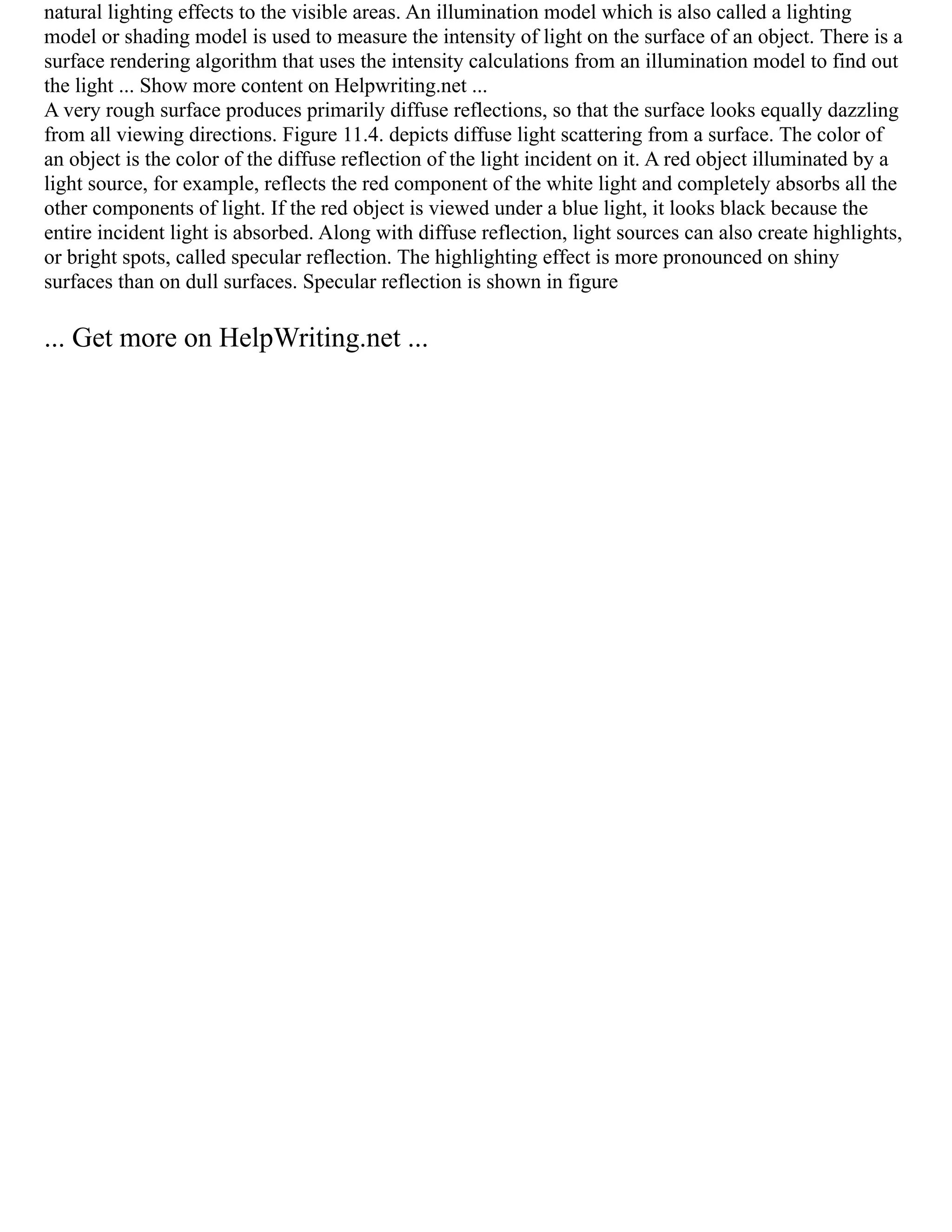 natural lighting effects to the visible areas. An illumination model which is also called a lighting model or shading model is used to measure the intensity of light on the surface of an object. There is a surface rendering algorithm that uses the intensity calculations from an illumination model to find out the light ... Show more content on Helpwriting.net ...
A very rough surface produces primarily diffuse reflections, so that the surface looks equally dazzling from all viewing directions. Figure 11.4. depicts diffuse light scattering from a surface. The color of an object is the color of the diffuse reflection of the light incident on it. A red object illuminated by a light source, for example, reflects the red component of the white light and completely absorbs all the other components of light. If the red object is viewed under a blue light, it looks black because the entire incident light is absorbed. Along with diffuse reflection, light sources can also create highlights, or bright spots, called specular reflection. The highlighting effect is more pronounced on shiny surfaces than on dull surfaces. Specular reflection is shown in figure

... Get more on HelpWriting.net ...